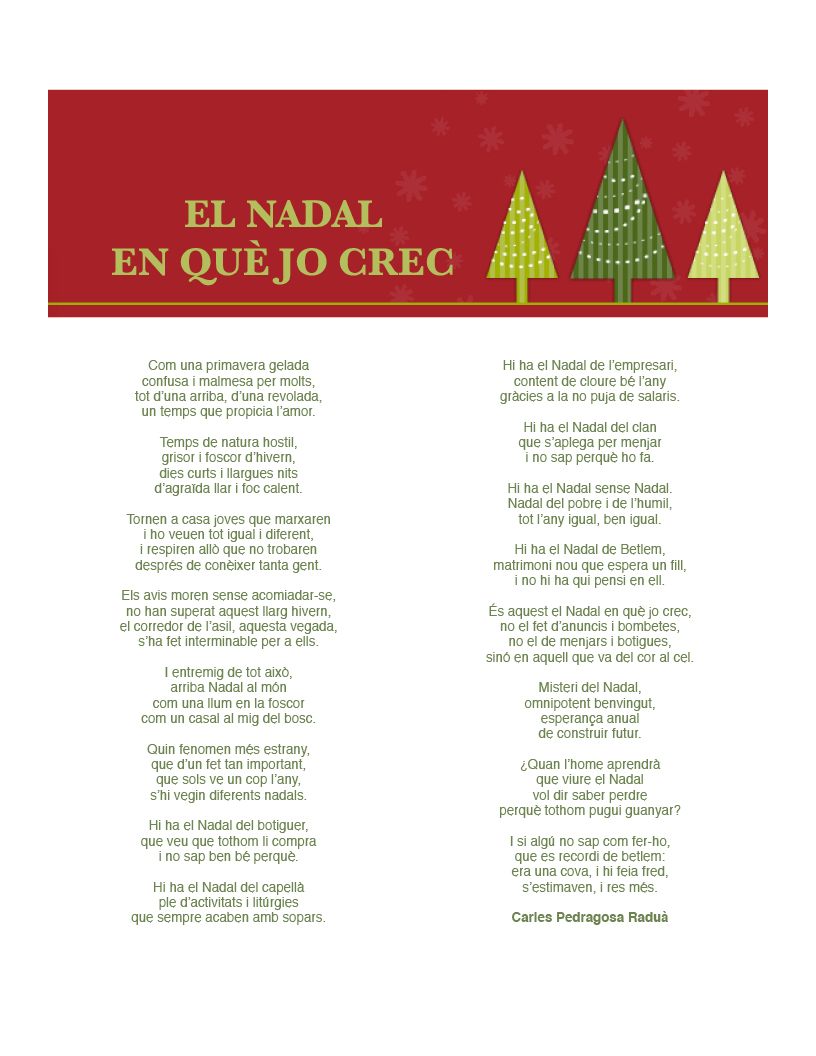 EL NADAL
EN QUÈ JO CREC

Com una primavera gelada
confusa i malmesa per molts,
tot d'una arriba, d'una revolada,
un temps que propicia l'amor.

Temps de natura hostil,
grisor i foscor d'hivern,
dies curts i llargues nits
d'agraïda llar i foc calent.

Tornen a casa joves que marxaren
i ho veuen tot igual i diferent,
i respiren allò que no trobaren
després de conèixer tanta gent.

Els avis moren sense acomiadar-se,
no han superat aquest llarg hivern,
el corredor de l'asil, aquesta vegada,
s'ha fet interminable per a ells.

I entremig de tot això,
arriba Nadal al món
com una llum en la foscor
com un casal al mig del bosc.

Quin fenomen més estrany,
que d'un fet tan important,
que sols ve un cop l'any,
s'hi vegin diferents nadals.

Hi ha el Nadal del botiguer,
que veu que tothom li compra
i no sap ben bé perquè.

Hi ha el Nadal del capellà
ple d'activitats i litúrgies
que sempre acaben amb sopars.

Hi ha el Nadal de l'empresari,
content de cloure bé l'any
gràcies a la no puja de salaris.

Hi ha el Nadal del clan
que s'aplega per menjar
i no sap perquè ho fa.

Hi ha el Nadal sense Nadal.
Nadal del pobre i de l'humil,
tot l'any igual, ben igual.

Hi ha el Nadal de Betlem,
matrimoni nou que espera un fill,
i no hi ha qui pensi en ell.

És aquest el Nadal en què jo crec,
no el fet d'anuncis i bombetes,
no el de menjars i botigues,
sinó en aquell que va del cor al cel.

Misteri del Nadal,
omnipotent benvingut,
esperança anual
de construir futur.

¿Quan l'home aprendrà
que viure el Nadal
vol dir saber perdre
perquè tothom pugui guanyar?

I si algú no sap com fer-ho,
que es recordi de betlem:
era una cova, i hi feia fred,
s'estimaven, i res més.

Carles Pedragosa Raduà